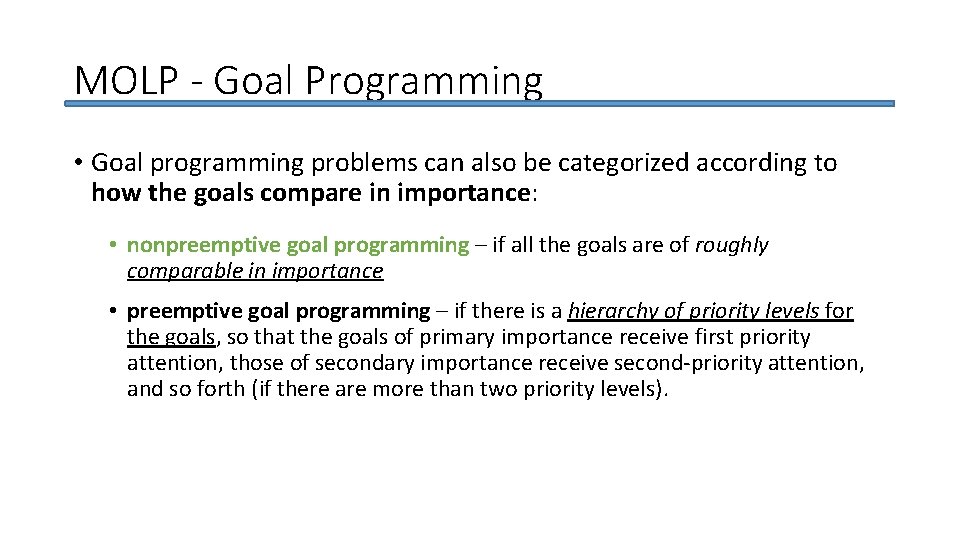 MOLP - Goal Programming

• Goal programming problems can also be categorized according to how the goals compare in importance:

• nonpreemptive goal programming – if all the goals are of roughly comparable in importance

• preemptive goal programming – if there is a hierarchy of priority levels for the goals, so that the goals of primary importance receive first priority attention, those of secondary importance receive second-priority attention, and so forth (if there are more than two priority levels).